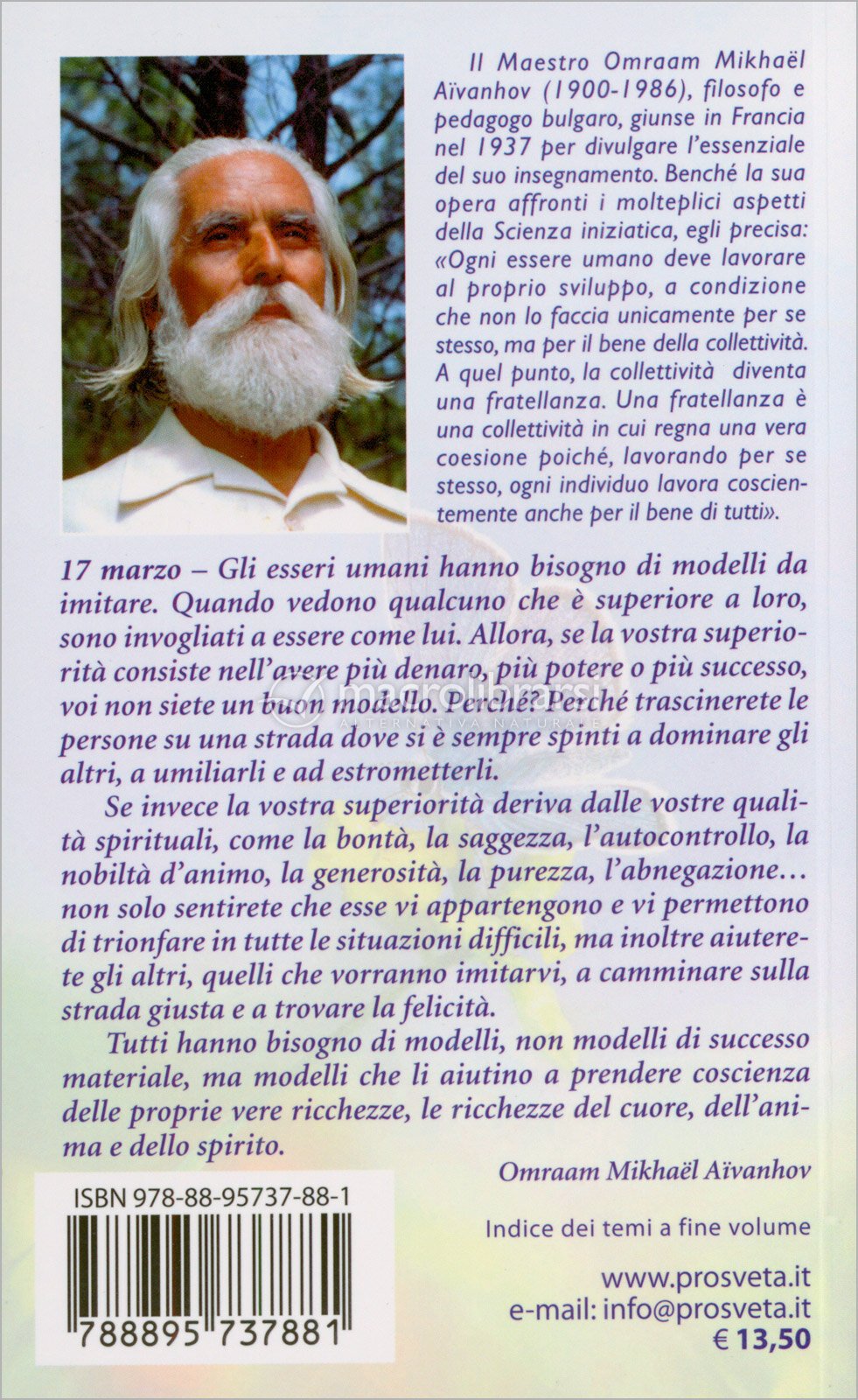 Il Maestro Omraam Mikhaël Aïvanhov (1900-1986), filosofo e pedagogo bulgaro, giunse in Francia nel 1937 per divulgare l'essenziale del suo insegnamento. Benché la sua opera affronti i molteplici aspetti della Scienza iniziatica, egli precisa: «Ogni essere umano deve lavorare al proprio sviluppo, a condizione che non lo faccia unicamente per se stesso, ma per il bene della collettività. A quel punto, la collettività diventa una fratellanza. Una fratellanza è una collettività in cui regna una vera coesione poiché, lavorando per se stesso, ogni individuo lavora coscientemente anche per il bene di tutti».

17 marzo – Gli esseri umani hanno bisogno di modelli da imitare. Quando vedono qualcuno che è superiore a loro, sono invogliati a essere come lui. Allora, se la vostra superiorità consiste nell'avere più denaro, più potere o più successo, voi non siete un buon modello. Perché? Perché trascinerete le persone su una strada dove si è sempre spinti a dominare gli altri, a umiliarli e ad estrometterli.

Se invece la vostra superiorità deriva dalle vostre qualità spirituali, come la bontà, la saggezza, l'autocontrollo, la nobiltà d'animo, la generosità, la purezza, l'abnegazione… non solo sentirete che esse vi appartengono e vi permettono di trionfare in tutte le situazioni difficili, ma inoltre aiuterete gli altri, quelli che vorranno imitarvi, a camminare sulla strada giusta e a trovare la felicità.

Tutti hanno bisogno di modelli, non modelli di successo materiale, ma modelli che li aiutino a prendere coscienza delle proprie vere ricchezze, le ricchezze del cuore, dell'anima e dello spirito.

Omraam Mikhaël Aïvanhov

macrolibrarsi
ALTERNATIVA NATURALE

ISBN 978-88-95737-88-1

9 788895 737881

Indice dei temi a fine volume

www.prosveta.it
e-mail: info@prosveta.it
€ 13,50